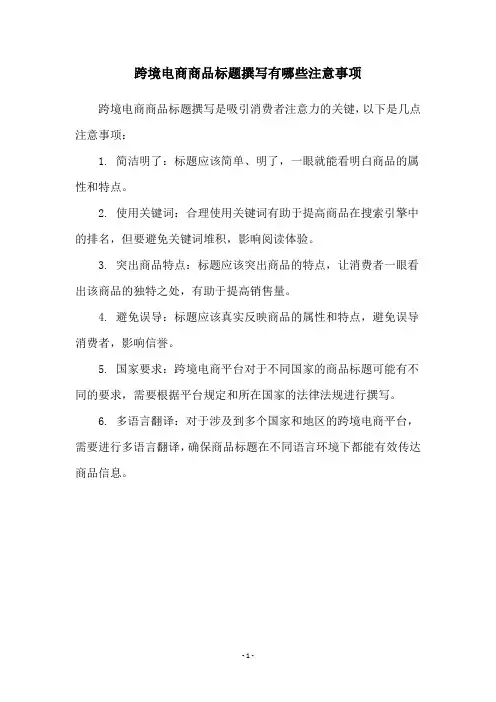 跨境电商商品标题撰写有哪些注意事项

跨境电商商品标题撰写是吸引消费者注意力的关键，以下是几点注意事项：

1. 简洁明了：标题应该简单、明了，一眼就能看明白商品的属性和特点。

2. 使用关键词：合理使用关键词有助于提高商品在搜索引擎中的排名，但要避免关键词堆积，影响阅读体验。

3. 突出商品特点：标题应该突出商品的特点，让消费者一眼看出该商品的独特之处，有助于提高销售量。

4. 避免误导：标题应该真实反映商品的属性和特点，避免误导消费者，影响信誉。

5. 国家要求：跨境电商平台对于不同国家的商品标题可能有不同的要求，需要根据平台规定和所在国家的法律法规进行撰写。

6. 多语言翻译：对于涉及到多个国家和地区的跨境电商平台，需要进行多语言翻译，确保商品标题在不同语言环境下都能有效传达商品信息。

- 1 -